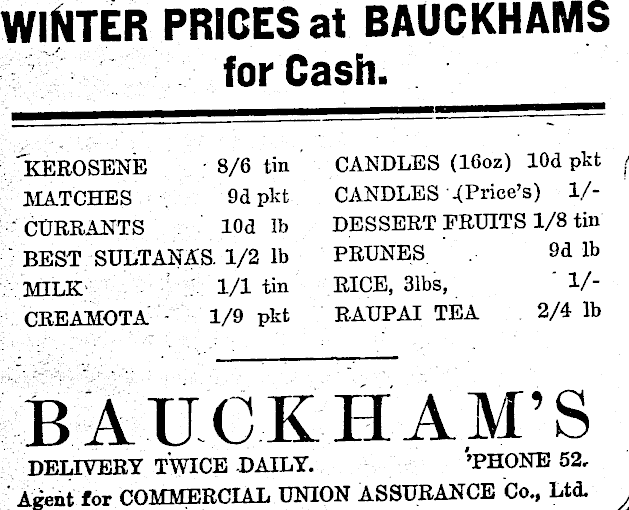 WINTER PRICES at BAUCKHAMS for Cash.

KEROSENE 8/6 tin
MATCHES 9d pkt
CURRANTS 10d lb
BEST SULTANAS 1/2 lb
MILK 1/1 tin
CREAMOTA 1/9 pkt

CANDLES (16oz) 10d pkt
CANDLES (Price's) 1/-
DESSERT FRUITS 1/8 tin
PRUNES 9d lb
RICE, 3lbs, 1/-
RAUPAI TEA 2/4 lb

BAUCKHAM'S

DELIVERY TWICE DAILY. 'PHONE 52.

Agent for COMMERCIAL UNION ASSURANCE Co., Ltd.